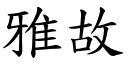 雅故